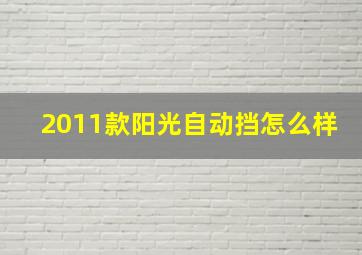 2011款阳光自动挡怎么样